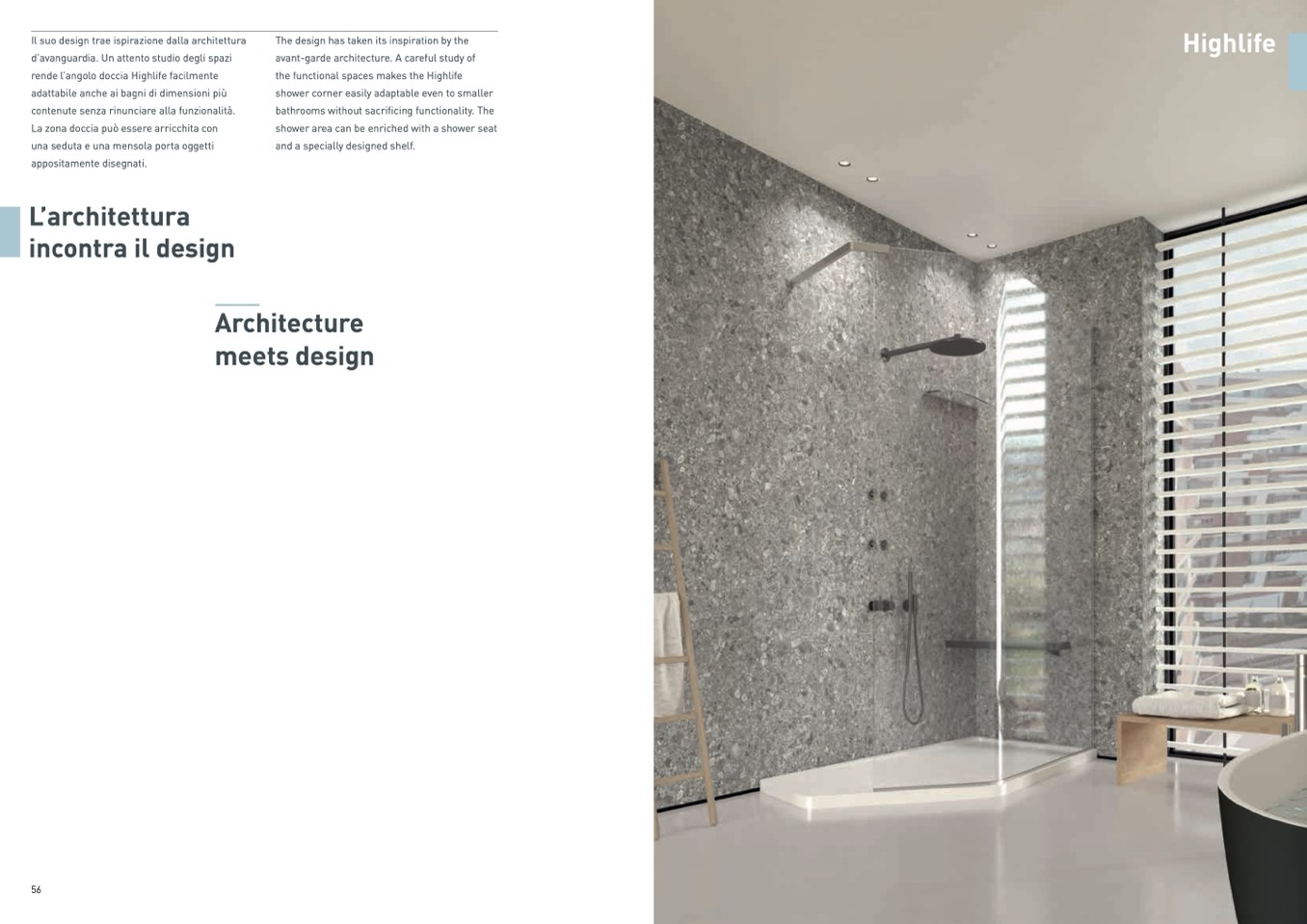 Il suo design trae ispirazione dalla architettura d'avanguardia. Un attento studio degli spazi rende l'angolo doccia Highlife facilmente adattabile anche ai bagni di dimensioni più contenute senza rinunciare alla funzionalità. La zona doccia può essere arricchita con una seduta e una mensola porta oggetti appositamente disegnati.

The design has taken its inspiration by the avant-garde architecture. A careful study of the functional spaces makes the Highlife shower corner easily adaptable even to smaller bathrooms without sacrificing functionality. The shower area can be enriched with a shower seat and a specially designed shelf.

L'architettura incontra il design

Architecture meets design

56

Highlife